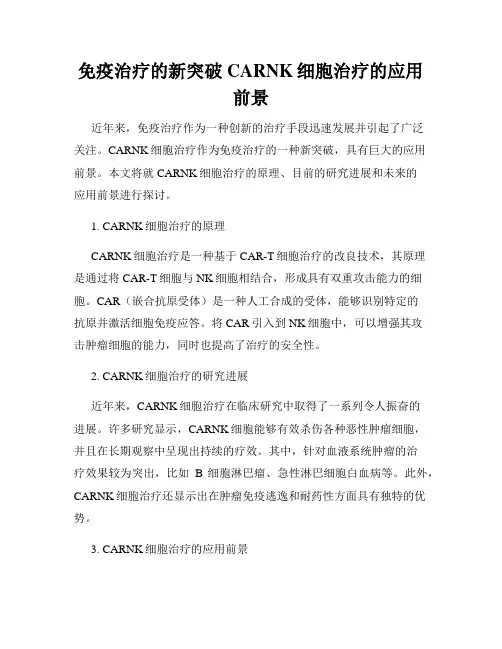 免疫治疗的新突破 CARNK 细胞治疗的应用前景

近年来，免疫治疗作为一种创新的治疗手段迅速发展并引起了广泛关注。CARNK 细胞治疗作为免疫治疗的一种新突破，具有巨大的应用前景。本文将就 CARNK 细胞治疗的原理、目前的研究进展和未来的应用前景进行探讨。

1. CARNK 细胞治疗的原理

CARNK 细胞治疗是一种基于 CAR-T 细胞治疗的改良技术，其原理是通过将 CAR-T 细胞与 NK 细胞相结合，形成具有双重攻击能力的细胞。CAR（嵌合抗原受体）是一种人工合成的受体，能够识别特定的抗原并激活细胞免疫应答。将 CAR 引入到 NK 细胞中，可以增强其攻击肿瘤细胞的能力，同时也提高了治疗的安全性。

2. CARNK 细胞治疗的研究进展

近年来，CARNK 细胞治疗在临床研究中取得了一系列令人振奋的进展。许多研究显示，CARNK 细胞能够有效杀伤各种恶性肿瘤细胞，并且在长期观察中呈现出持续的疗效。其中，针对血液系统肿瘤的治疗效果较为突出，比如 B 细胞淋巴瘤、急性淋巴细胞白血病等。此外，CARNK 细胞治疗还显示出在肿瘤免疫逃逸和耐药性方面具有独特的优势。

3. CARNK 细胞治疗的应用前景